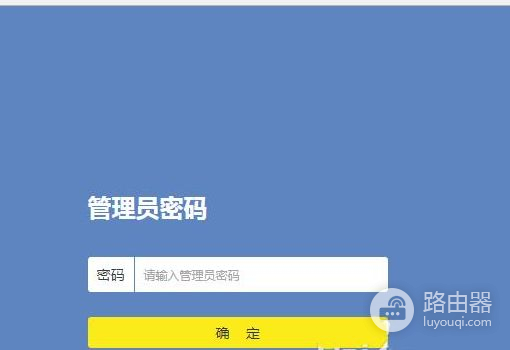 管理员密码

密码 请输入管理员密码

确 定

路由器
luyouqi.com